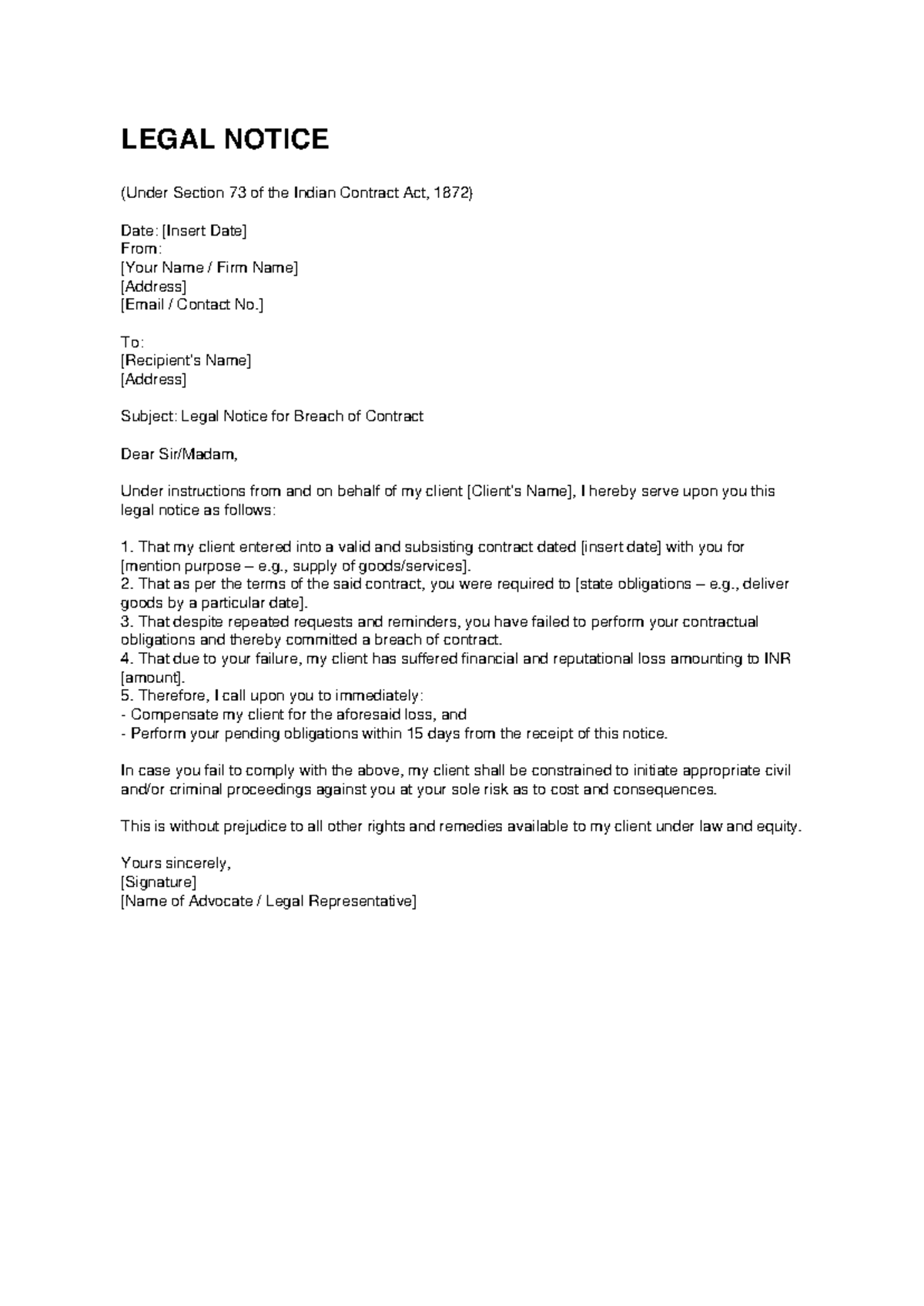 LEGAL NOTICE

(Under Section 73 of the Indian Contract Act, 1872)

Date: [Insert Date]
From:
[Your Name / Firm Name]
[Address]
[Email / Contact No.]

To:
[Recipient's Name]
[Address]

Subject: Legal Notice for Breach of Contract

Dear Sir/Madam,

Under instructions from and on behalf of my client [Client's Name], I hereby serve upon you this legal notice as follows:

1. That my client entered into a valid and subsisting contract dated [insert date] with you for [mention purpose – e.g., supply of goods/services].
2. That as per the terms of the said contract, you were required to [state obligations – e.g., deliver goods by a particular date].
3. That despite repeated requests and reminders, you have failed to perform your contractual obligations and thereby committed a breach of contract.
4. That due to your failure, my client has suffered financial and reputational loss amounting to INR [amount].
5. Therefore, I call upon you to immediately:
- Compensate my client for the aforesaid loss, and
- Perform your pending obligations within 15 days from the receipt of this notice.

In case you fail to comply with the above, my client shall be constrained to initiate appropriate civil and/or criminal proceedings against you at your sole risk as to cost and consequences.

This is without prejudice to all other rights and remedies available to my client under law and equity.

Yours sincerely,
[Signature]
[Name of Advocate / Legal Representative]